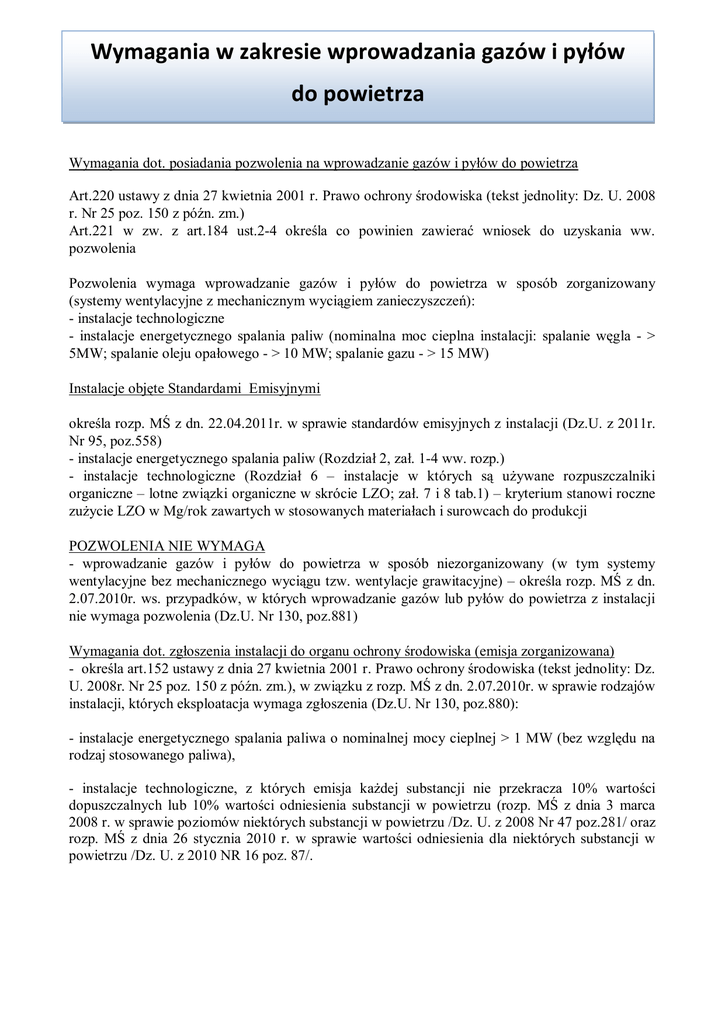 Wymagania w zakresie wprowadzania gazów i pyłów do powietrza

Wymagania dot. posiadania pozwolenia na wprowadzanie gazów i pyłów do powietrza

Art.220 ustawy z dnia 27 kwietnia 2001 r. Prawo ochrony środowiska (tekst jednolity: Dz. U. 2008 r. Nr 25 poz. 150 z późn. zm.)
Art.221 w zw. z art.184 ust.2-4 określa co powinien zawierać wniosek do uzyskania ww. pozwolenia

Pozwolenia wymaga wprowadzanie gazów i pyłów do powietrza w sposób zorganizowany (systemy wentylacyjne z mechanicznym wyciągiem zanieczyszczeń):
- instalacje technologiczne
- instalacje energetycznego spalania paliw (nominalna moc cieplna instalacji: spalanie węgla - > 5MW; spalanie oleju opałowego - > 10 MW; spalanie gazu - > 15 MW)

Instalacje objęte Standardami Emisyjnymi

określa rozp. MŚ z dn. 22.04.2011r. w sprawie standardów emisyjnych z instalacji (Dz.U. z 2011r. Nr 95, poz.558)
- instalacje energetycznego spalania paliw (Rozdział 2, zał. 1-4 ww. rozp.)
- instalacje technologiczne (Rozdział 6 – instalacje w których są używane rozpuszczalniki organiczne – lotne związki organiczne w skrócie LZO; zał. 7 i 8 tab.1) – kryterium stanowi roczne zużycie LZO w Mg/rok zawartych w stosowanych materiałach i surowcach do produkcji

POZWOLENIA NIE WYMAGA
- wprowadzanie gazów i pyłów do powietrza w sposób niezorganizowany (w tym systemy wentylacyjne bez mechanicznego wyciągu tzw. wentylacje grawitacyjne) – określa rozp. MŚ z dn. 2.07.2010r. ws. przypadków, w których wprowadzanie gazów lub pyłów do powietrza z instalacji nie wymaga pozwolenia (Dz.U. Nr 130, poz.881)

Wymagania dot. zgłoszenia instalacji do organu ochrony środowiska (emisja zorganizowana)
- określa art.152 ustawy z dnia 27 kwietnia 2001 r. Prawo ochrony środowiska (tekst jednolity: Dz. U. 2008r. Nr 25 poz. 150 z późn. zm.), w związku z rozp. MŚ z dn. 2.07.2010r. w sprawie rodzajów instalacji, których eksploatacja wymaga zgłoszenia (Dz.U. Nr 130, poz.880):

- instalacje energetycznego spalania paliwa o nominalnej mocy cieplnej > 1 MW (bez względu na rodzaj stosowanego paliwa),

- instalacje technologiczne, z których emisja każdej substancji nie przekracza 10% wartości dopuszczalnych lub 10% wartości odniesienia substancji w powietrzu (rozp. MŚ z dnia 3 marca 2008 r. w sprawie poziomów niektórych substancji w powietrzu /Dz. U. z 2008 Nr 47 poz.281/ oraz rozp. MŚ z dnia 26 stycznia 2010 r. w sprawie wartości odniesienia dla niektórych substancji w powietrzu /Dz. U. z 2010 NR 16 poz. 87/.